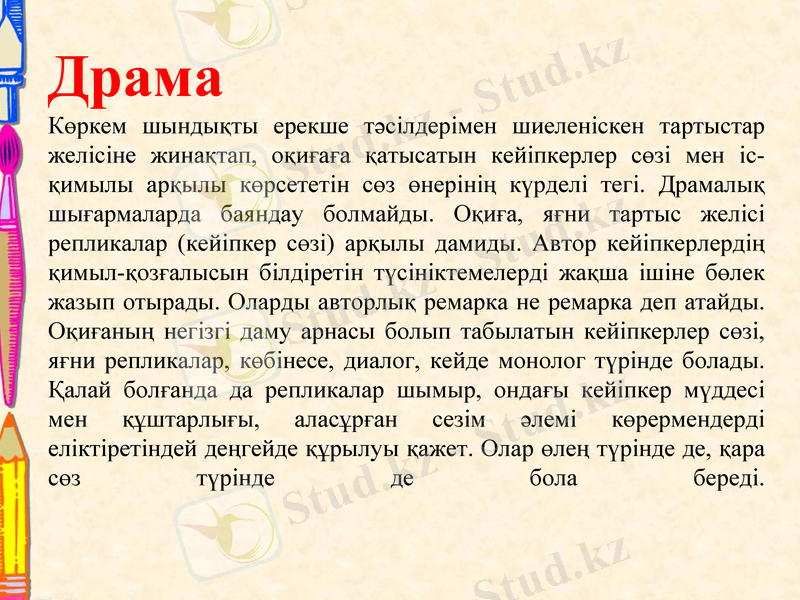 Драма

Көркем шындықты ерекше тәсілдерімен шиеленіскен тартыстар желісіне жинақтап, оқиғаға қатысатын кейіпкерлер сөзі мен іс-қимылы арқылы көрсететін сөз өнерінің күрделі тегі. Драмалық шығармаларда баяндау болмайды. Оқиға, яғни тартыс желісі репликалар (кейіпкер сөзі) арқылы дамиды. Автор кейіпкерлердің қимыл-қозғалысын білдіретін түсініктемелерді жақша ішіне бөлек жазып отырады. Оларды авторлық ремарка не ремарка деп атайды. Оқиғаның негізгі даму арнасы болып табылатын кейіпкерлер сөзі, яғни репликалар, көбінесе, диалог, кейде монолог түрінде болады. Қалай болғанда да репликалар шымыр, ондағы кейіпкер мүддесі мен құштарлығы, аласұрған сезім әлемі көрермендерді еліктіретіндей деңгейде құрылуы қажет. Олар өлең түрінде де, қара сөз түрінде де бола береді.

Stud.kz